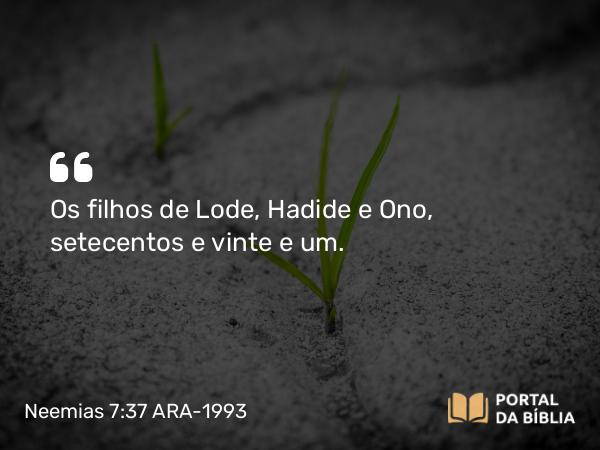 “

Os filhos de Lode, Hadide e Ono, setecentos e vinte e um.

Neemias 7:37 ARA-1993

PORTAL
DA BÍBLIA